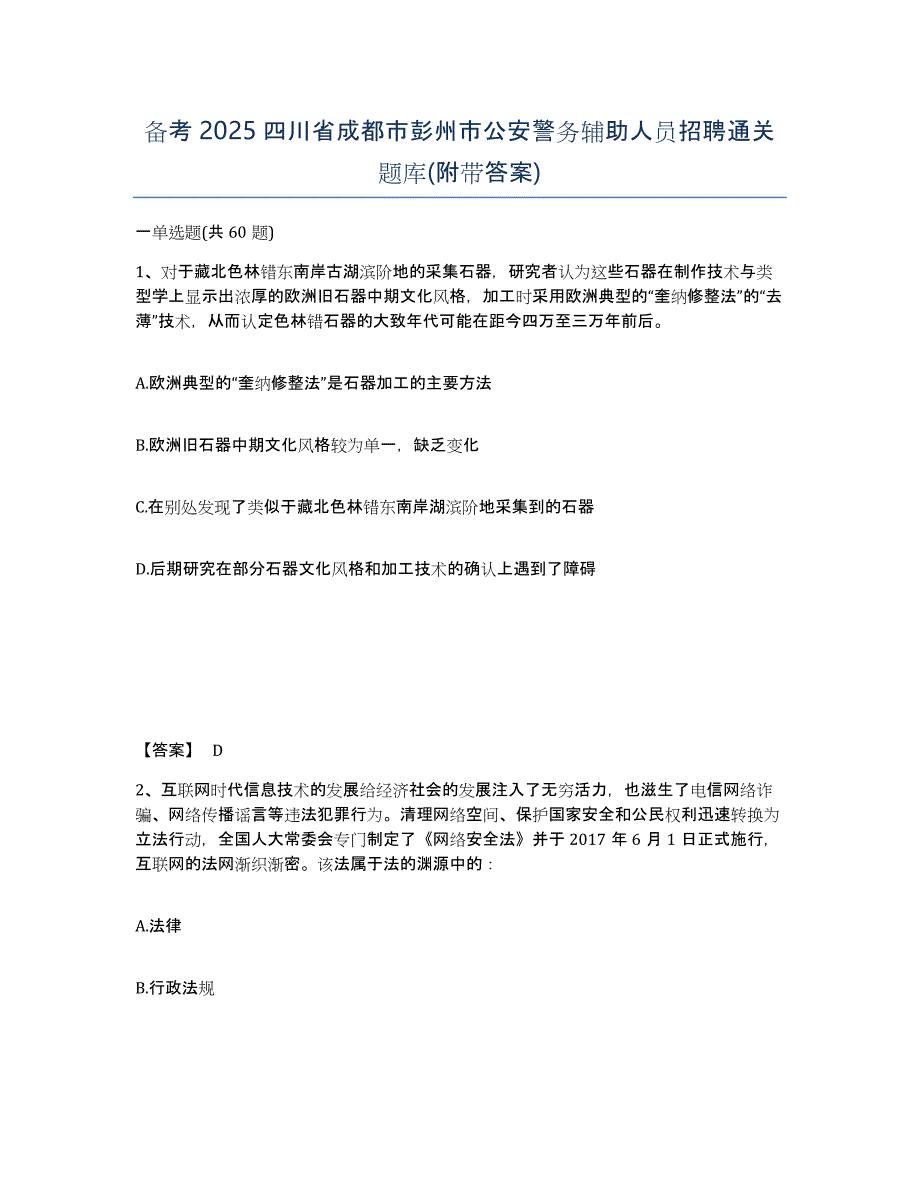 备考 2025 四川省成都市彭州市公安警务辅助人员招聘通关题库(附带答案)

一单选题(共 60 题)

1、对于藏北色林错东南岸古湖滨阶地的采集石器，研究者认为这些石器在制作技术与类型学上显示出浓厚的欧洲旧石器中期文化风格，加工时采用欧洲典型的“奎纳修整法”的“去薄”技术，从而认定色林错石器的大致年代可能在距今四万至三万年前后。

A.欧洲典型的“奎纳修整法”是石器加工的主要方法

B.欧洲旧石器中期文化风格较为单一，缺乏变化

C.在别处发现了类似于藏北色林错东南岸湖滨阶地采集到的石器

D.后期研究在部分石器文化风格和加工技术的确认上遇到了障碍

【答案】 D

2、互联网时代信息技术的发展给经济社会的发展注入了无穷活力，也滋生了电信网络诈骗、网络传播谣言等违法犯罪行为。清理网络空间、保护国家安全和公民权利迅速转换为立法行动，全国人大常委会专门制定了《网络安全法》并于 2017 年 6 月 1 日正式施行，互联网的法网渐织渐密。该法属于法的渊源中的：

A.法律

B.行政法规